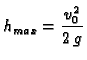 $h_{max} = \frac{v_0^2}{2g}$